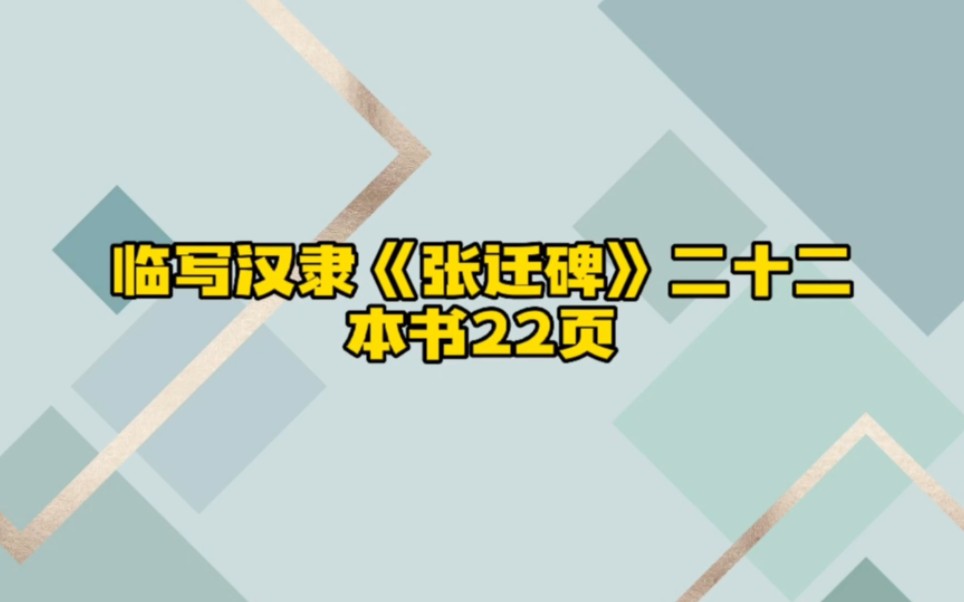 临写汉隶《张迁碑》二十二
本书22页